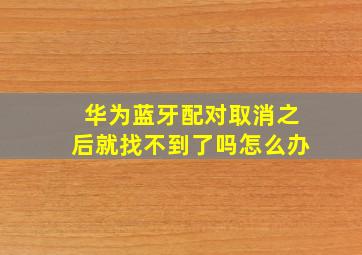 华为蓝牙配对取消之后就找不到了吗怎么办